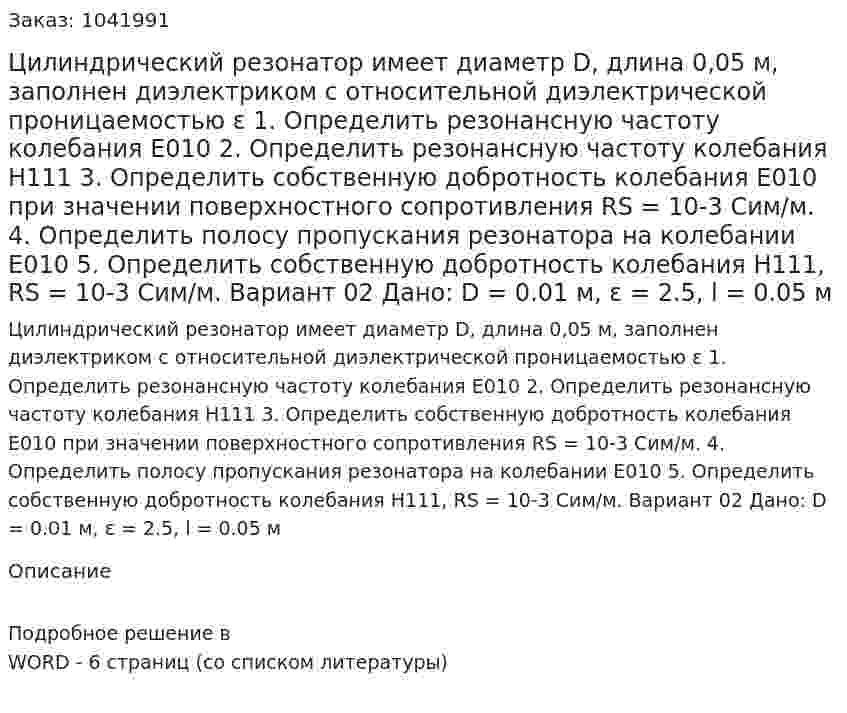 Заказ: 1041991

Цилиндрический резонатор имеет диаметр D, длина 0,05 м, заполнен диэлектриком с относительной диэлектрической проницаемостью ε 1. Определить резонансную частоту колебания E010 2. Определить резонансную частоту колебания H111 3. Определить собственную добротность колебания E010 при значении поверхностного сопротивления RS = 10-3 Сим/м. 4. Определить полосу пропускания резонатора на колебании E010 5. Определить собственную добротность колебания H111, RS = 10-3 Сим/м. Вариант 02 Дано: D = 0.01 м, ε = 2.5, l = 0.05 м

Цилиндрический резонатор имеет диаметр D, длина 0,05 м, заполнен диэлектриком с относительной диэлектрической проницаемостью ε 1. Определить резонансную частоту колебания E010 2. Определить резонансную частоту колебания H111 3. Определить собственную добротность колебания E010 при значении поверхностного сопротивления RS = 10-3 Сим/м. 4. Определить полосу пропускания резонатора на колебании E010 5. Определить собственную добротность колебания H111, RS = 10-3 Сим/м. Вариант 02 Дано: D = 0.01 м, ε = 2.5, l = 0.05 м

Описание

Подробное решение в
WORD - 6 страниц (со списком литературы)